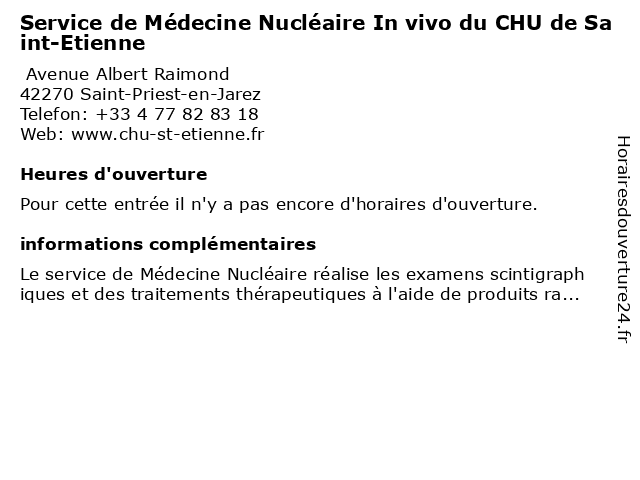 Service de Médecine Nucléaire In vivo du CHU de Saint-Etienne

Avenue Albert Raimond
42270 Saint-Priest-en-Jarez
Telefon: +33 4 77 82 83 18
Web: www.chu-st-etienne.fr

Heures d'ouverture

Pour cette entrée il n'y a pas encore d'horaires d'ouverture.

informations complémentaires

Le service de Médecine Nucléaire réalise les examens scintigraphiques et des traitements thérapeutiques à l'aide de produits ra...

Horairesdouverture24.fr